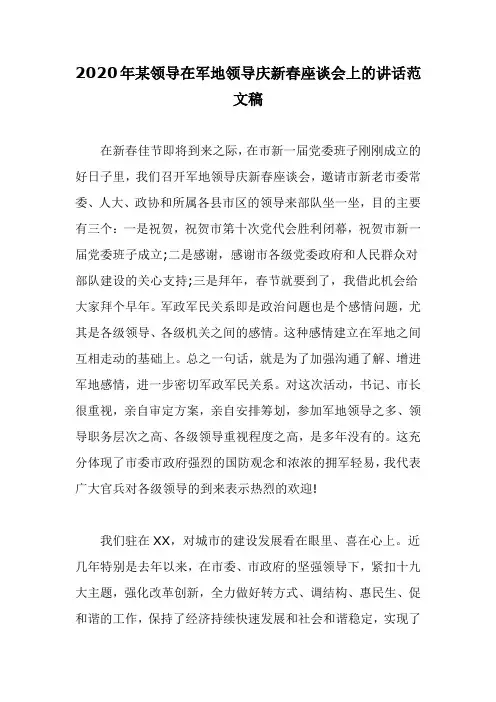 2020年某领导在军地领导庆新春座谈会上的讲话范文稿

在新春佳节即将到来之际，在市新一届党委班子刚刚成立的好日子里，我们召开军地领导庆新春座谈会，邀请市新老市委常委、人大、政协和所属各县市区的领导来部队坐一坐，目的主要有三个：一是祝贺，祝贺市第十次党代会胜利闭幕，祝贺市新一届党委班子成立;二是感谢，感谢市各级党委政府和人民群众对部队建设的关心支持;三是拜年，春节就要到了，我借此机会给大家拜个早年。军政军民关系即是政治问题也是个感情问题，尤其是各级领导、各级机关之间的感情。这种感情建立在军地之间互相走动的基础上。总之一句话，就是为了加强沟通了解、增进军地感情，进一步密切军政军民关系。对这次活动，书记、市长很重视，亲自审定方案，亲自安排筹划，参加军地领导之多、领导职务层次之高、各级领导重视程度之高，是多年没有的。这充分体现了市委市政府强烈的国防观念和浓浓的拥军轻易，我代表广大官兵对各级领导的到来表示热烈的欢迎!

我们驻在XX，对城市的建设发展看在眼里、喜在心上。近几年特别是去年以来，在市委、市政府的坚强领导下，紧扣十九大主题，强化改革创新，全力做好转方式、调结构、惠民生、促和谐的工作，保持了经济持续快速发展和社会和谐稳定，实现了